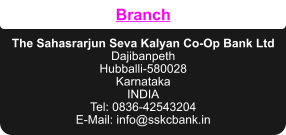 Branch

The Sahasrarjun Seva Kalyan Co-Op Bank Ltd
Dajibanpeth
Hubballi-580028
Karnataka
INDIA
Tel: 0836-42543204
E-Mail: info@sskcbank.in